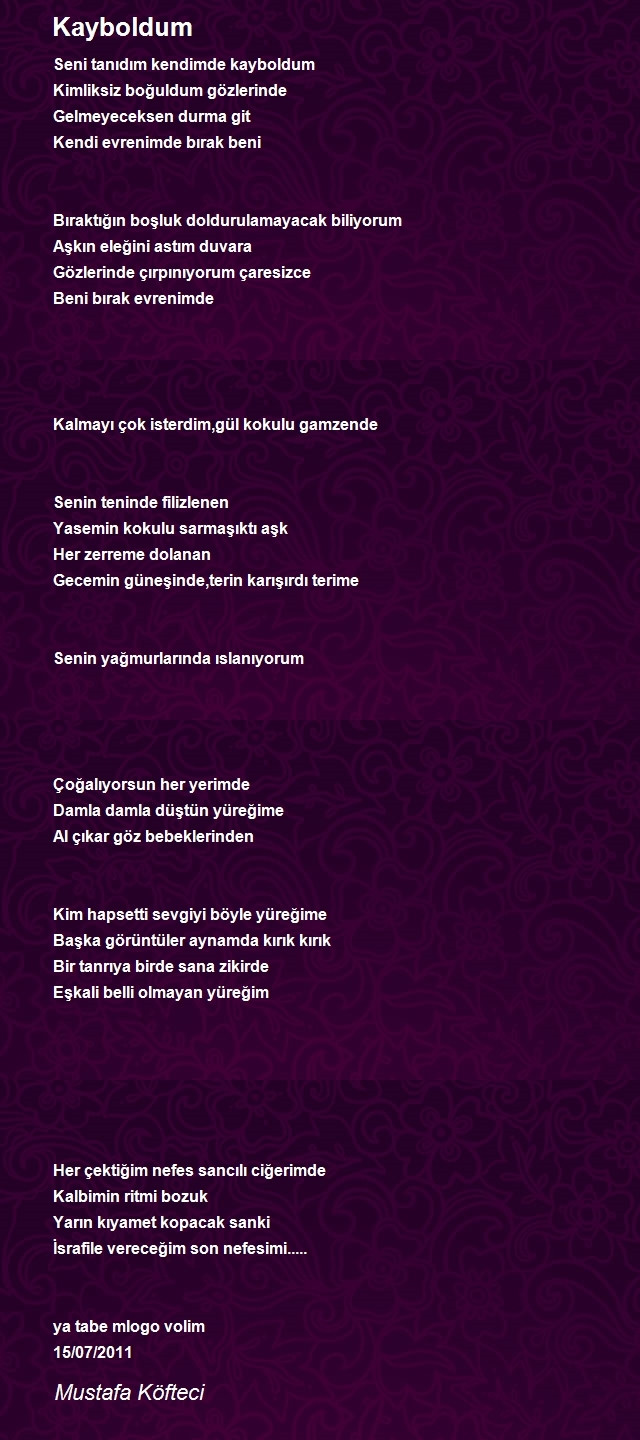 Kayboldum

Seni tanıdım kendimde kayboldum
Kimliksiz boğuldum gözlerinde
Gelmeyeceksen durma git
Kendi evrenimde bırak beni

Bıraktığın boşluk doldurulamayacak biliyorum
Aşkın eleğini astım duvara
Gözlerinde çırpınıyorum çaresizce
Beni bırak evrenimde

Kalmayı çok isterdim,gül kokulu gamzende

Senin teninde filizlenen
Yasemin kokulu sarmaşıktı aşk
Her zerreme dolanan
Gecemin güneşinde,terin karışırdı terime

Senin yağmurlarında ıslanıyorum

Çoğalıyorsun her yerimde
Damla damla düştün yüreğime
Al çıkar göz bebeklerinden

Kim hapsetti sevgiyi böyle yüreğime
Başka görüntüler aynamda kırık kırık
Bir tanrıya birde sana zikirde
Eşkali belli olmayan yüreğim

Her çektiğim nefes sancılı ciğerimde
Kalbimin ritmi bozuk
Yarın kıyamet kopacak sanki
İsrafile vereceğim son nefesimi.....

ya tabe mlogo volim
15/07/2011

Mustafa Köfteci